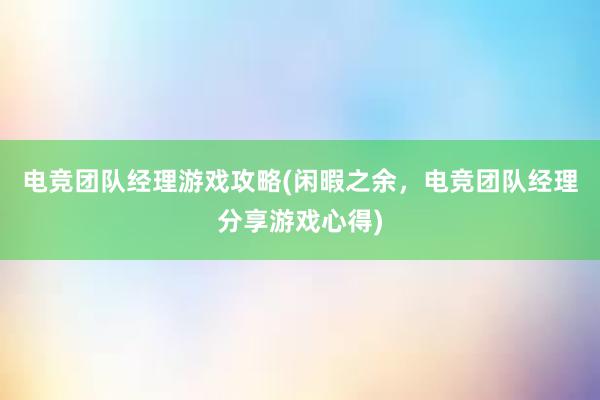 电竞团队经理游戏攻略(闲暇之余，电竞团队经理分享游戏心得)